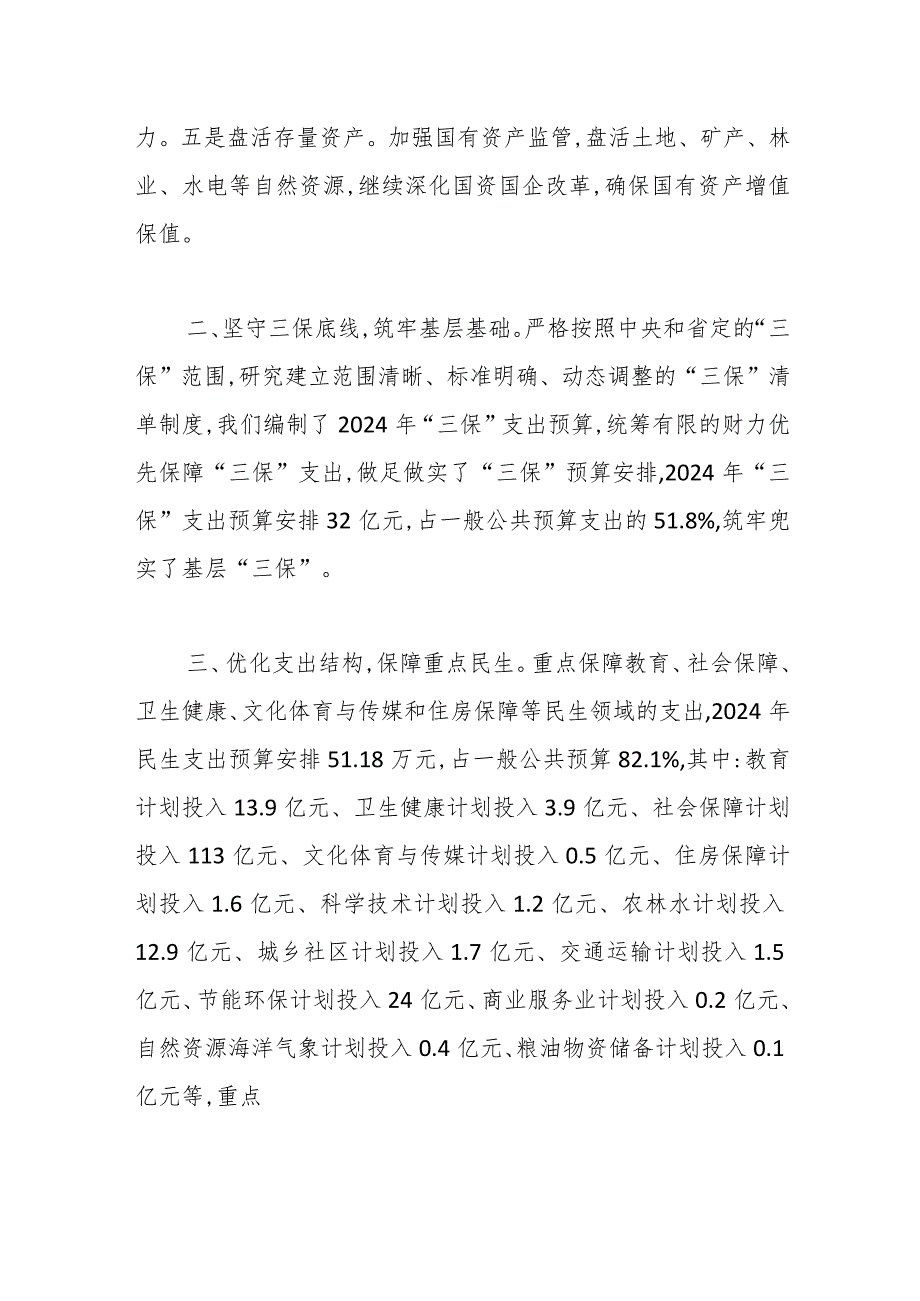 力。五是盘活存量资产。加强国有资产监管,盘活土地、矿产、林业、水电等自然资源,继续深化国资国企改革,确保国有资产增值保值。

二、坚守三保底线,筑牢基层基础。严格按照中央和省定的“三保”范围,研究建立范围清晰、标准明确、动态调整的“三保”清单制度,我们编制了2024年“三保”支出预算,统筹有限的财力优先保障“三保”支出,做足做实了“三保”预算安排,2024年“三保”支出预算安排32亿元,占一般公共预算支出的51.8%,筑牢兜实了基层“三保”。

三、优化支出结构,保障重点民生。重点保障教育、社会保障、卫生健康、文化体育与传媒和住房保障等民生领域的支出,2024年民生支出预算安排51.18万元,占一般公共预算82.1%,其中:教育计划投入13.9亿元、卫生健康计划投入3.9亿元、社会保障计划投入113亿元、文化体育与传媒计划投入0.5亿元、住房保障计划投入1.6亿元、科学技术计划投入1.2亿元、农林水计划投入12.9亿元、城乡社区计划投入1.7亿元、交通运输计划投入1.5亿元、节能环保计划投入24亿元、商业服务业计划投入0.2亿元、自然资源海洋气象计划投入0.4亿元、粮油物资储备计划投入0.1亿元等,重点